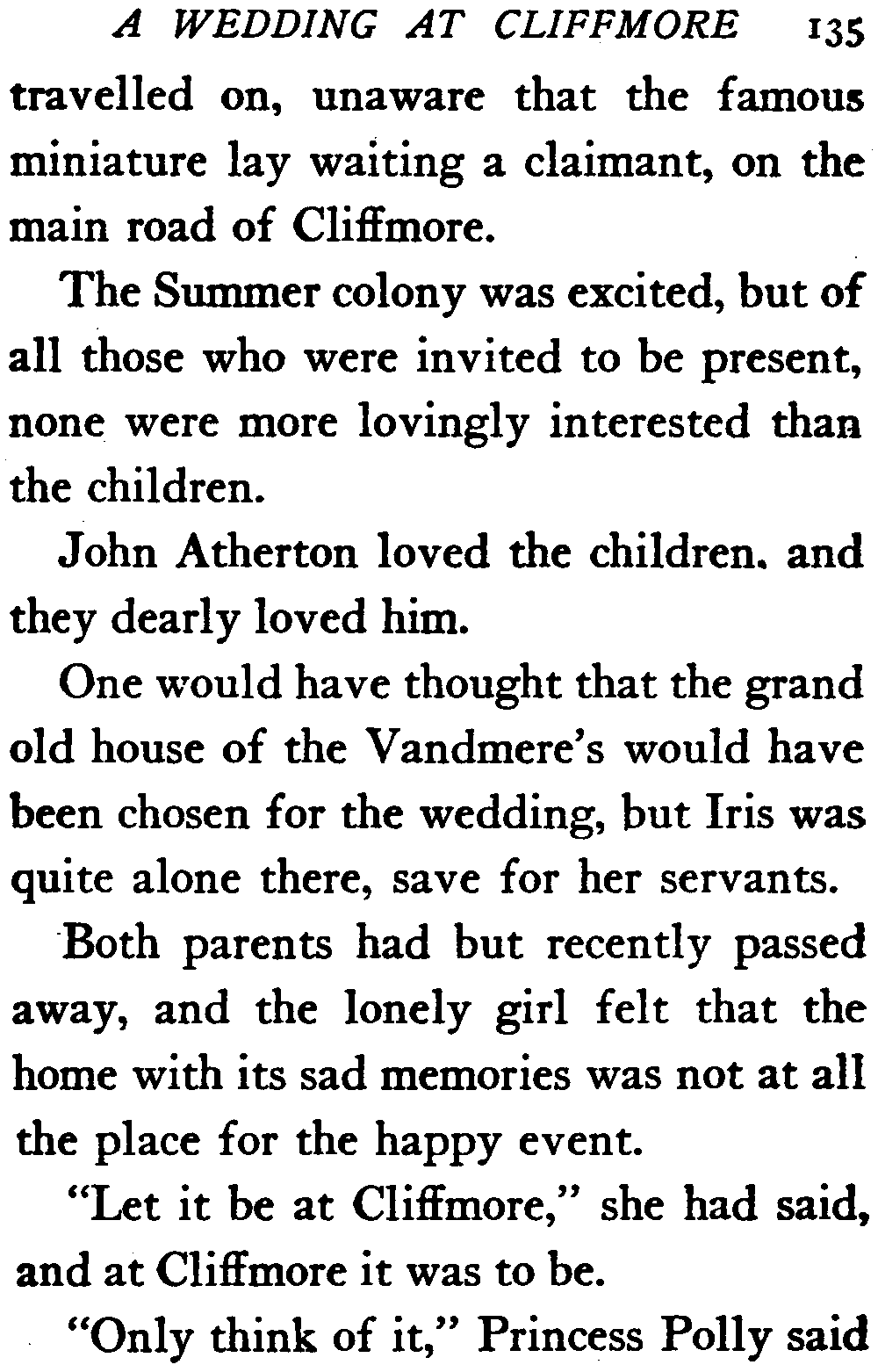 A WEDDING AT CLIFFMORE 135

travelled on, unaware that the famous miniature lay waiting a claimant, on the main road of Cliffmore.

The Summer colony was excited, but of all those who were invited to be present, none were more lovingly interested than the children.

John Atherton loved the children. and they dearly loved him.

One would have thought that the grand old house of the Vandmere's would have been chosen for the wedding, but Iris was quite alone there, save for her servants.

Both parents had but recently passed away, and the lonely girl felt that the home with its sad memories was not at all the place for the happy event.

"Let it be at Cliffmore," she had said, and at Cliffmore it was to be.

"Only think of it," Princess Polly said